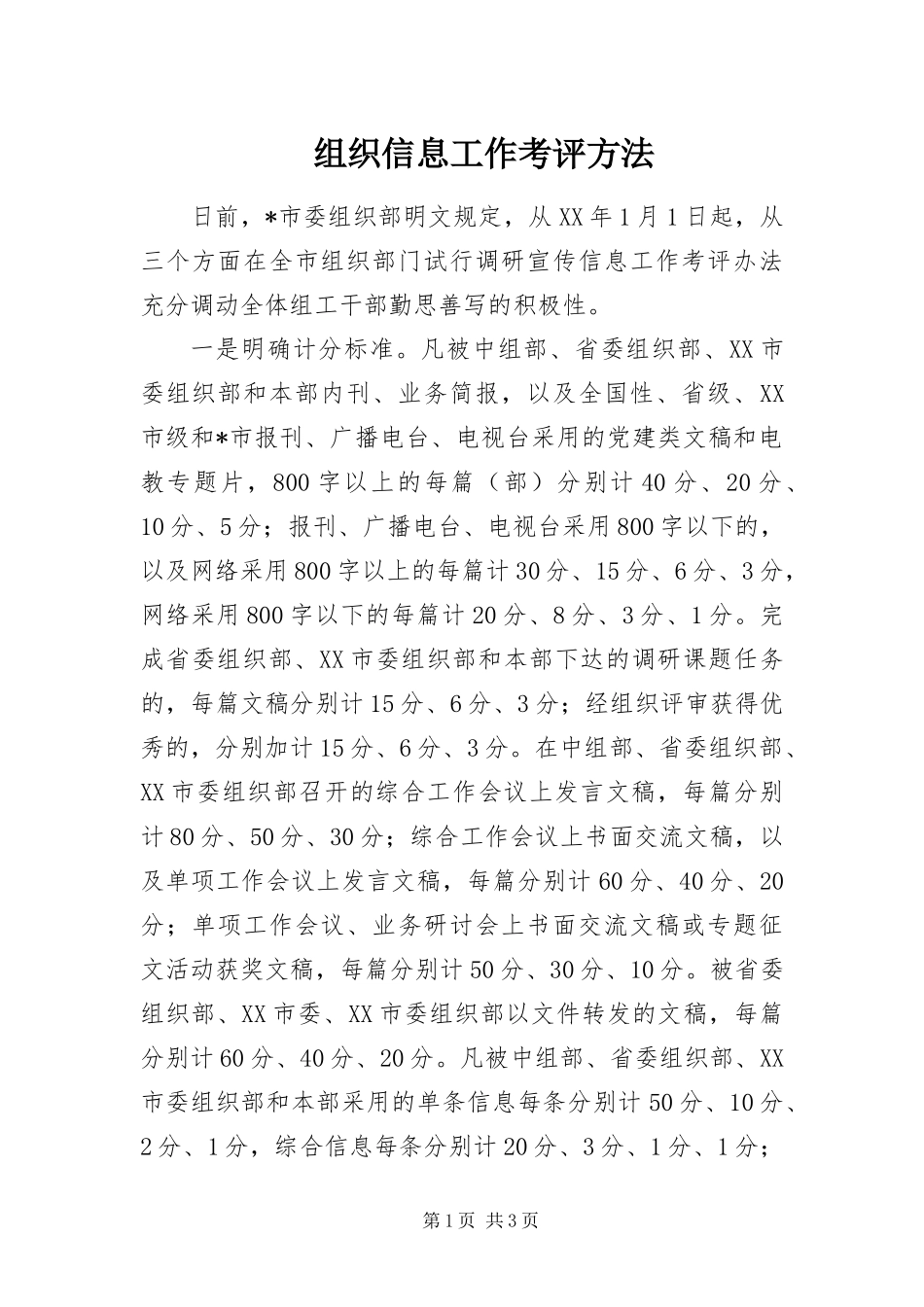 组织信息工作考评方法

日前，*市委组织部明文规定，从XX年1月1日起，从三个方面在全市组织部门试行调研宣传信息工作考评办法充分调动全体组工干部勤思善写的积极性。

一是明确计分标准。凡被中组部、省委组织部、XX市委组织部和本部内刊、业务简报，以及全国性、省级、XX市级和*市报刊、广播电台、电视台采用的党建类文稿和电教专题片，800字以上的每篇（部）分别计40分、20分、10分、5分；报刊、广播电台、电视台采用800字以下的，以及网络采用800字以上的每篇计30分、15分、6分、3分，网络采用800字以下的每篇计20分、8分、3分、1分。完成省委组织部、XX市委组织部和本部下达的调研课题任务的，每篇文稿分别计15分、6分、3分；经组织评审获得优秀的，分别加计15分、6分、3分。在中组部、省委组织部、XX市委组织部召开的综合工作会议上发言文稿，每篇分别计80分、50分、30分；综合工作会议上书面交流文稿，以及单项工作会议上发言文稿，每篇分别计60分、40分、20分；单项工作会议、业务研讨会上书面交流文稿或专题征文活动获奖文稿，每篇分别计50分、30分、10分。被省委组织部、XX市委、XX市委组织部以文件转发的文稿，每篇分别计60分、40分、20分。凡被中组部、省委组织部、XX市委组织部和本部采用的单条信息每条分别计50分、10分、2分、1分，综合信息每条分别计20分、3分、1分、1分；

第1页 共3页